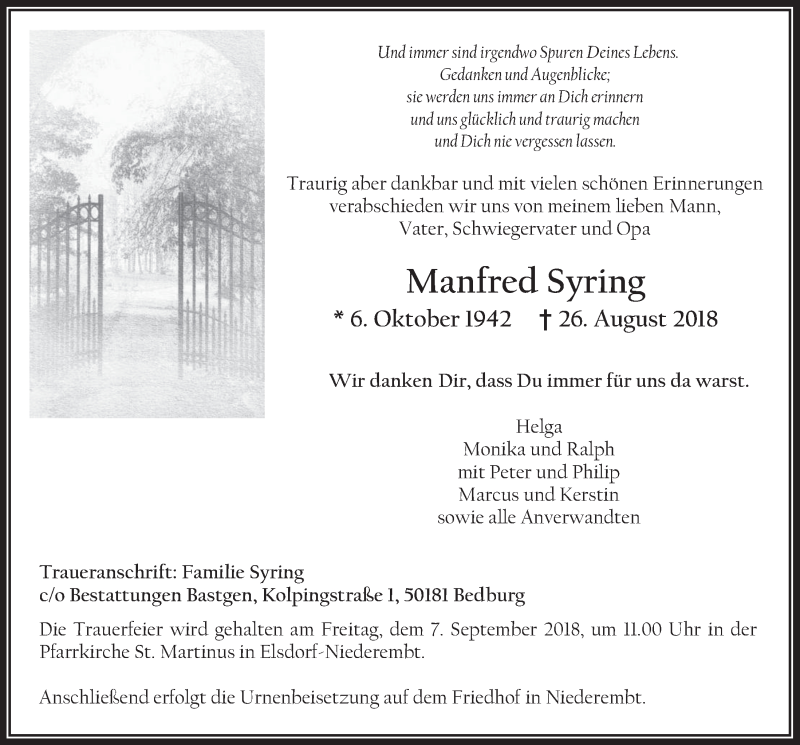 Und immer sind irgendwo Spuren Deines Lebens.
Gedanken und Augenblicke;
sie werden uns immer an Dich erinnern
und uns glücklich und traurig machen
und Dich nie vergessen lassen.

Traurig aber dankbar und mit vielen schönen Erinnerungen verabschieden wir uns von meinem lieben Mann, Vater, Schwiegervater und Opa

Manfred Syring

* 6. Oktober 1942 † 26. August 2018

Wir danken Dir, dass Du immer für uns da warst.

Helga
Monika und Ralph
mit Peter und Philip
Marcus und Kerstin
sowie alle Anverwandten

Traueranschrift: Familie Syring
c/o Bestattungen Bastgen, Kolpingstraße 1, 50181 Bedburg

Die Trauerfeier wird gehalten am Freitag, dem 7. September 2018, um 11.00 Uhr in der Pfarrkirche St. Martinus in Elsdorf-Niederembt.

Anschließend erfolgt die Urnenbeisetzung auf dem Friedhof in Niederembt.